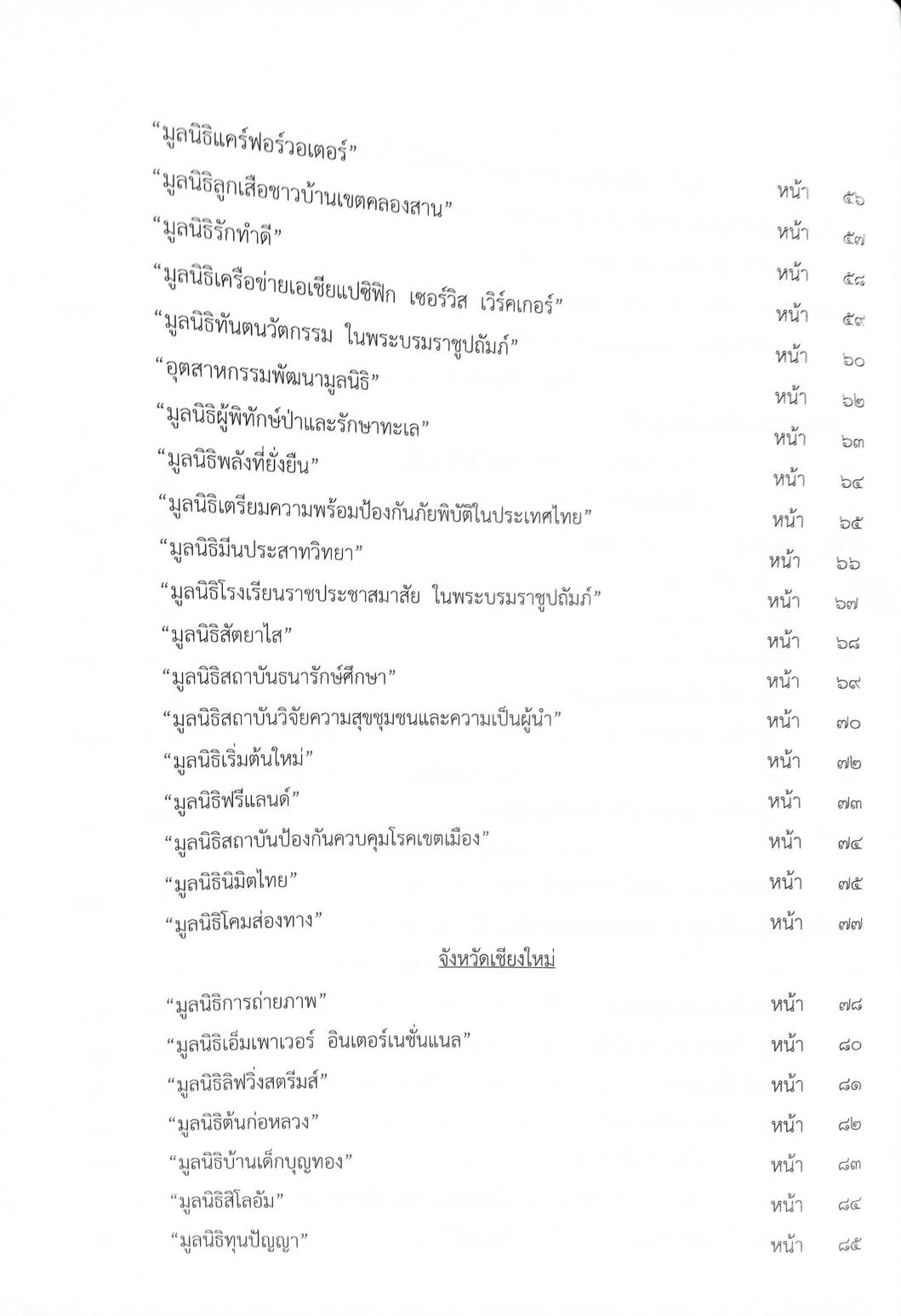 “มูลนิธิแคร์ฟอร์วอเตอร์” หน้า ๕๖

“มูลนิธิลูกเสือชาวบ้านเขตคลองสาน” หน้า ๕๗

“มูลนิธิรักทำดี” หน้า ๕๘

“มูลนิธิเครือข่ายเอเชียแปซิฟิก เซอร์วิส เวิร์คเกอร์” หน้า ๕๙

“มูลนิธิทันตนวัตกรรม ในพระบรมราชูปถัมภ์” หน้า ๖๐

“อุตสาหกรรมพัฒนามูลนิธิ” หน้า ๖๒

“มูลนิธิผู้พิทักษ์ป่าและรักษาทะเล” หน้า ๖๓

“มูลนิธิพลังที่ยั่งยืน” หน้า ๖๔

“มูลนิธิเตรียมความพร้อมป้องกันภัยพิบัติในประเทศไทย” หน้า ๖๕

“มูลนิธิมีนประสาทวิทยา” หน้า ๖๖

“มูลนิธิโรงเรียนราชประชาสมาสัย ในพระบรมราชูปถัมภ์” หน้า ๖๗

“มูลนิธิสัตยาไส” หน้า ๖๘

“มูลนิธิสถาบันธนารักษ์ศึกษา” หน้า ๖๙

“มูลนิธิสถาบันวิจัยความสุขชุมชนและความเป็นผู้นำ” หน้า ๗๐

“มูลนิธิเริ่มต้นใหม่” หน้า ๗๒

“มูลนิธิฟรีแลนด์” หน้า ๗๓

“มูลนิธิสถาบันป้องกันควบคุมโรคเขตเมือง” หน้า ๗๔

“มูลนิธินิมิตไทย” หน้า ๗๕

“มูลนิธิโคมส่องทาง” หน้า ๗๗

จังหวัดเชียงใหม่

“มูลนิธิการถ่ายภาพ” หน้า ๗๘

“มูลนิธิเอ็มเพาเวอร์ อินเตอร์เนชั่นแนล” หน้า ๘๐

“มูลนิธิลิฟวิ่งสตรีมส์” หน้า ๘๑

“มูลนิธิต้นก่อหลวง” หน้า ๘๒

“มูลนิธิบ้านเด็กบุญทอง” หน้า ๘๓

“มูลนิธิสิโลอัม” หน้า ๘๔

“มูลนิธิทุนปัญญา” หน้า ๘๕